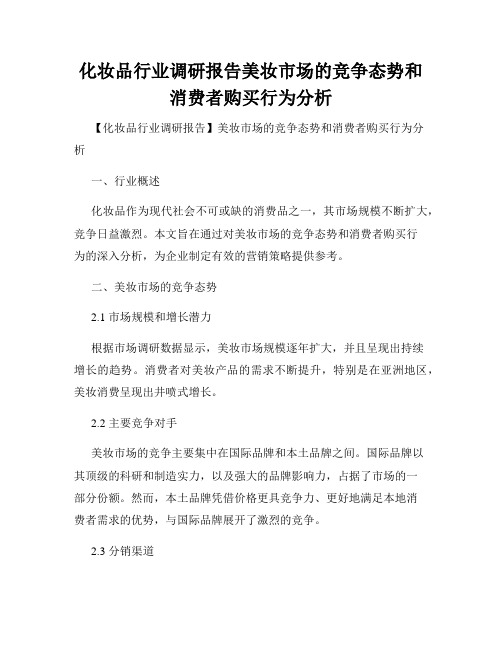 化妆品行业调研报告美妆市场的竞争态势和消费者购买行为分析

【化妆品行业调研报告】美妆市场的竞争态势和消费者购买行为分析

一、行业概述

化妆品作为现代社会不可或缺的消费品之一，其市场规模不断扩大，竞争日益激烈。本文旨在通过对美妆市场的竞争态势和消费者购买行为的深入分析，为企业制定有效的营销策略提供参考。

二、美妆市场的竞争态势

2.1 市场规模和增长潜力

根据市场调研数据显示，美妆市场规模逐年扩大，并且呈现出持续增长的趋势。消费者对美妆产品的需求不断提升，特别是在亚洲地区，美妆消费呈现出井喷式增长。

2.2 主要竞争对手

美妆市场的竞争主要集中在国际品牌和本土品牌之间。国际品牌以其顶级的科研和制造实力，以及强大的品牌影响力，占据了市场的一部分份额。然而，本土品牌凭借价格更具竞争力、更好地满足本地消费者需求的优势，与国际品牌展开了激烈的竞争。

2.3 分销渠道